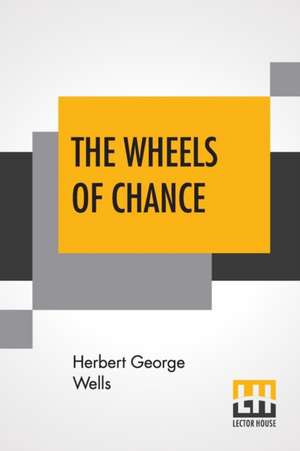 THE WHEELS OF CHANCE

Herbert George Wells

LECTOR HOUSE